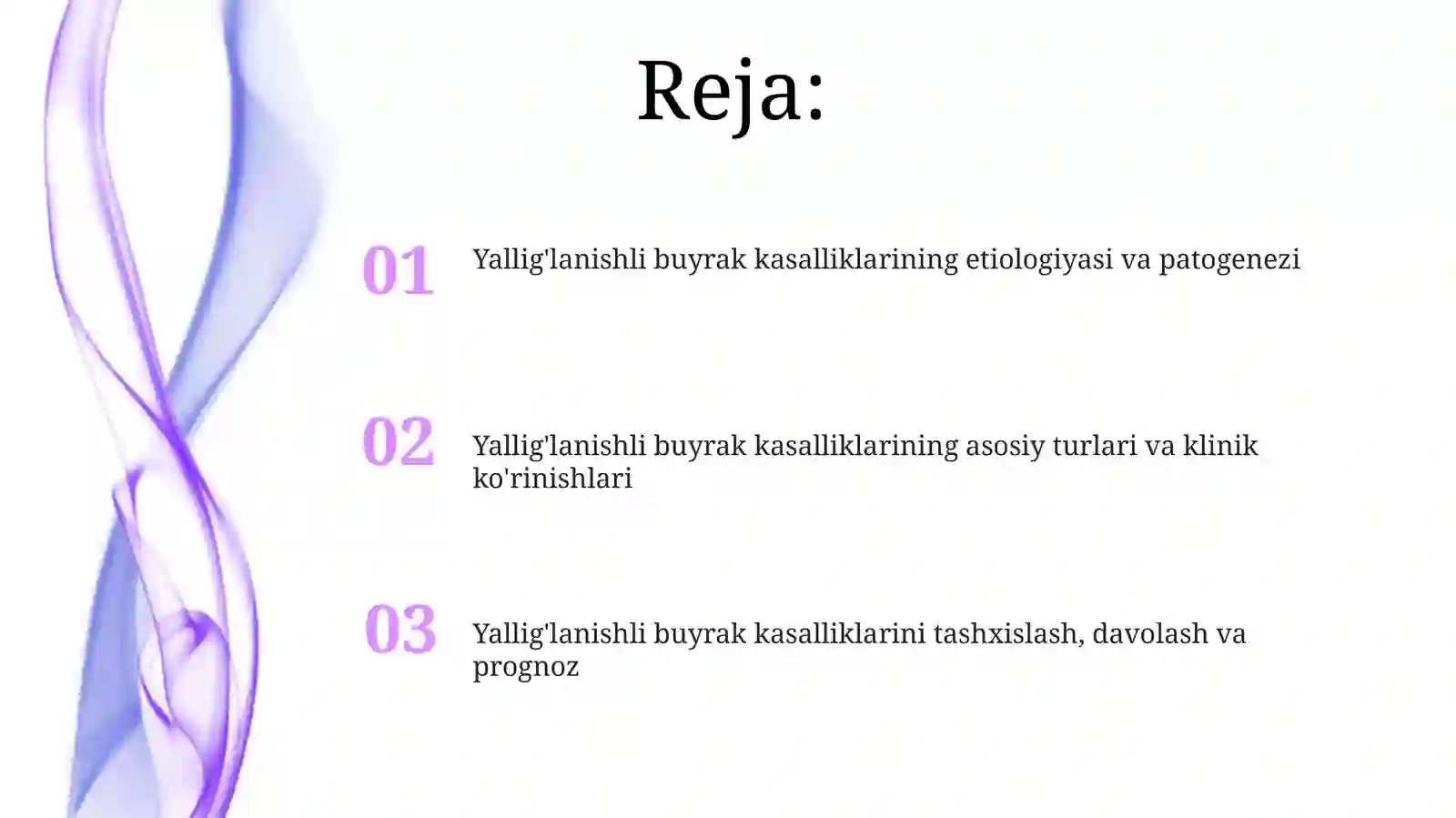 Reja:

01 Yallig'lanishli buyrak kasalliklarining etiologiyasi va patogenezi

02 Yallig'lanishli buyrak kasalliklarining asosiy turlari va klinik ko'rinishlari

03 Yallig'lanishli buyrak kasalliklarini tashxislash, davolash va prognoz